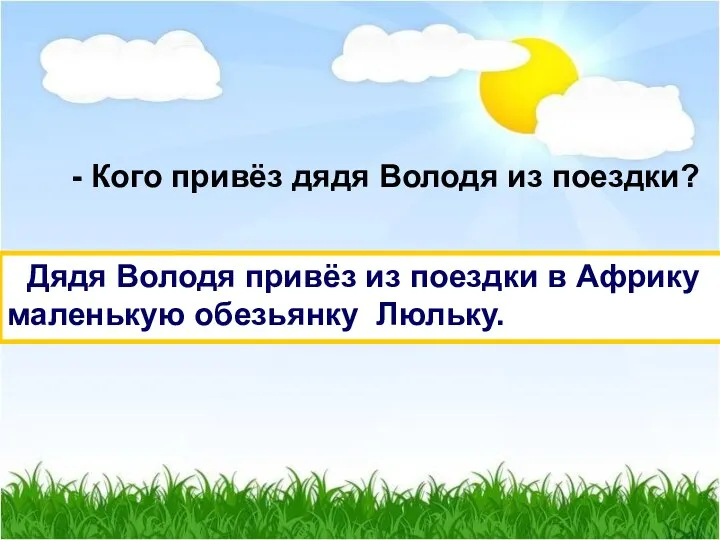 - Кого привёз дядя Володя из поездки?

Дядя Володя привёз из поездки в Африку маленькую обезьянку Люльку.